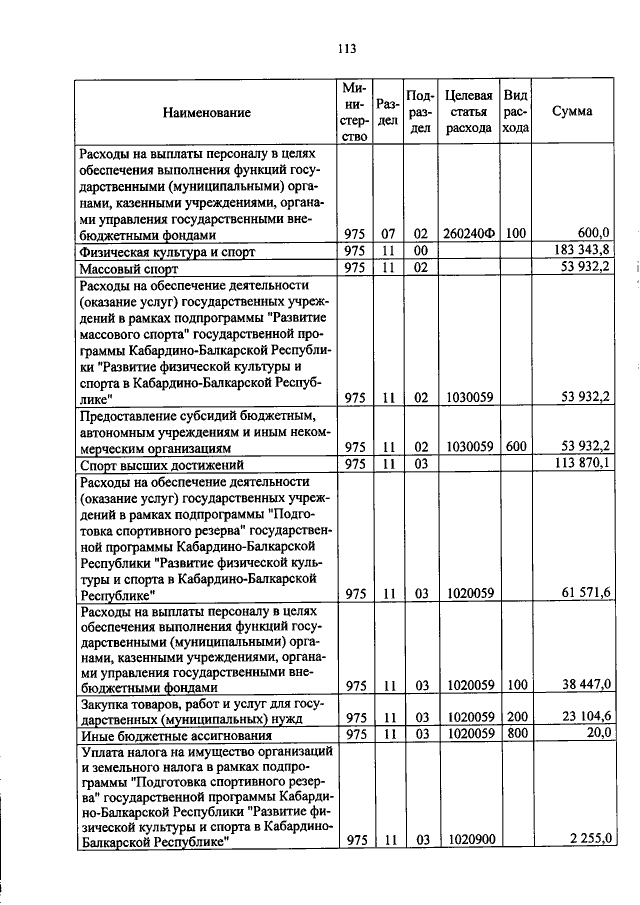 113

| Наименование | Министерство | Раздел | Подраздел | Целевая статья расхода | Вид расхода | Сумма |
|---|---|---|---|---|---|---|
| Расходы на выплаты персоналу в целях обеспечения выполнения функций государственными (муниципальными) органами, казенными учреждениями, органами управления государственными внебюджетными фондами | 975 | 07 | 02 | 260240Ф | 100 | 600,0 |
| Физическая культура и спорт | 975 | 11 | 00 | | | 183 343,8 |
| Массовый спорт | 975 | 11 | 02 | | | 53 932,2 |
| Расходы на обеспечение деятельности (оказание услуг) государственных учреждений в рамках подпрограммы "Развитие массового спорта" государственной программы Кабардино-Балкарской Республики "Развитие физической культуры и спорта в Кабардино-Балкарской Республике" | 975 | 11 | 02 | 1030059 | | 53 932,2 |
| Предоставление субсидий бюджетным, автономным учреждениям и иным некоммерческим организациям | 975 | 11 | 02 | 1030059 | 600 | 53 932,2 |
| Спорт высших достижений | 975 | 11 | 03 | | | 113 870,1 |
| Расходы на обеспечение деятельности (оказание услуг) государственных учреждений в рамках подпрограммы "Подготовка спортивного резерва" государственной программы Кабардино-Балкарской Республики "Развитие физической культуры и спорта в Кабардино-Балкарской Республике" | 975 | 11 | 03 | 1020059 | | 61 571,6 |
| Расходы на выплаты персоналу в целях обеспечения выполнения функций государственными (муниципальными) органами, казенными учреждениями, органами управления государственными внебюджетными фондами | 975 | 11 | 03 | 1020059 | 100 | 38 447,0 |
| Закупка товаров, работ и услуг для государственных (муниципальных) нужд | 975 | 11 | 03 | 1020059 | 200 | 23 104,6 |
| Иные бюджетные ассигнования | 975 | 11 | 03 | 1020059 | 800 | 20,0 |
| Уплата налога на имущество организаций и земельного налога в рамках подпрограммы "Подготовка спортивного резерва" государственной программы Кабардино-Балкарской Республики "Развитие физической культуры и спорта в Кабардино-Балкарской Республике" | 975 | 11 | 03 | 1020900 | | 2 255,0 |